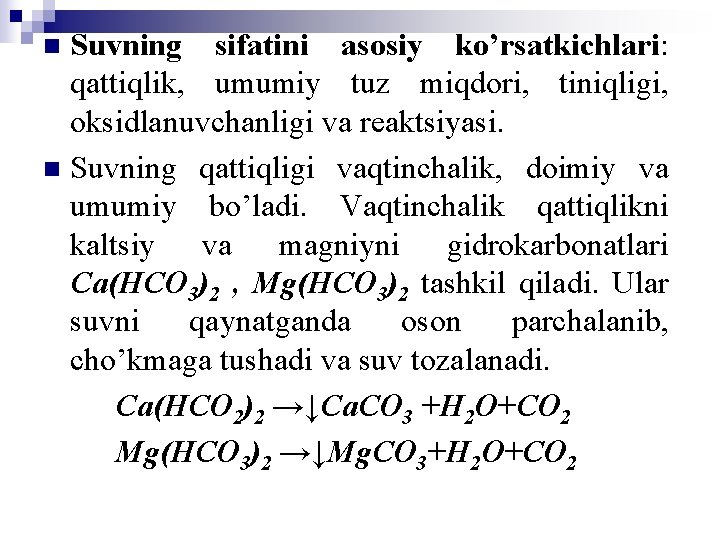 Suvning sifatini asosiy ko’rsatkichlari: qattiqlik, umumiy tuz miqdori, tiniqligi, oksidlanuvchanligi va reaktsiyasi.

Suvning qattiqligi vaqtinchalik, doimiy va umumiy bo’ladi. Vaqtinchalik qattiqlikni kaltsiy va magniyni gidrokarbonatlari $Ca(HCO_3)_2$ , $Mg(HCO_3)_2$ tashkil qiladi. Ular suvni qaynatganda oson parchalanib, cho’kmaga tushadi va suv tozalanadi.

$Ca(HCO_2)_2 \rightarrow \downarrow CaCO_3 + H_2O + CO_2$

$Mg(HCO_3)_2 \rightarrow \downarrow MgCO_3 + H_2O + CO_2$